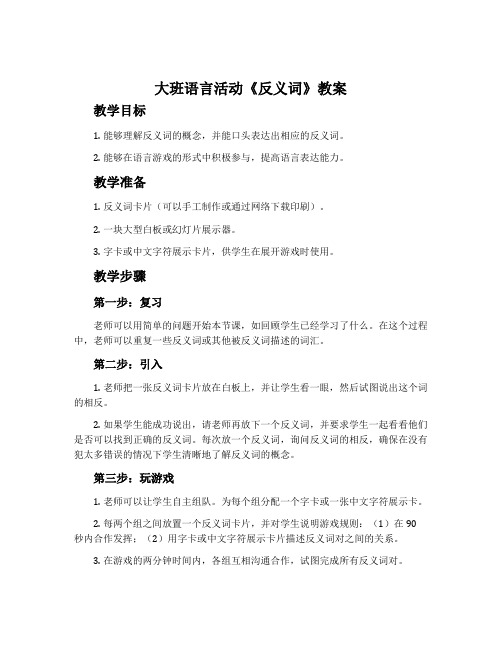 大班语言活动《反义词》教案

教学目标

1. 能够理解反义词的概念，并能口头表达出相应的反义词。

2. 能够在语言游戏的形式中积极参与，提高语言表达能力。

教学准备

1. 反义词卡片（可以手工制作或通过网络下载印刷）。

2. 一块大型白板或幻灯片展示器。

3. 字卡或中文字符展示卡片，供学生在展开游戏时使用。

教学步骤

第一步：复习

老师可以用简单的问题开始本节课，如回顾学生已经学习了什么。在这个过程中，老师可以重复一些反义词或其他被反义词描述的词汇。

第二步：引入

1. 老师把一张反义词卡片放在白板上，并让学生看一眼，然后试图说出这个词的相反。

2. 如果学生能成功说出，请老师再放下一个反义词，并要求学生一起看看他们是否可以找到正确的反义词。每次放一个反义词，询问反义词的相反，确保在没有犯太多错误的情况下学生清晰地了解反义词的概念。

第三步：玩游戏

1. 老师可以让学生自主组队。为每个组分配一个字卡或一张中文字符展示卡。

2. 每两个组之间放置一个反义词卡片，并对学生说明游戏规则：（1）在 90 秒内合作发挥；（2）用字卡或中文字符展示卡片描述反义词对之间的关系。

3. 在游戏的两分钟时间内，各组互相沟通合作，试图完成所有反义词对。